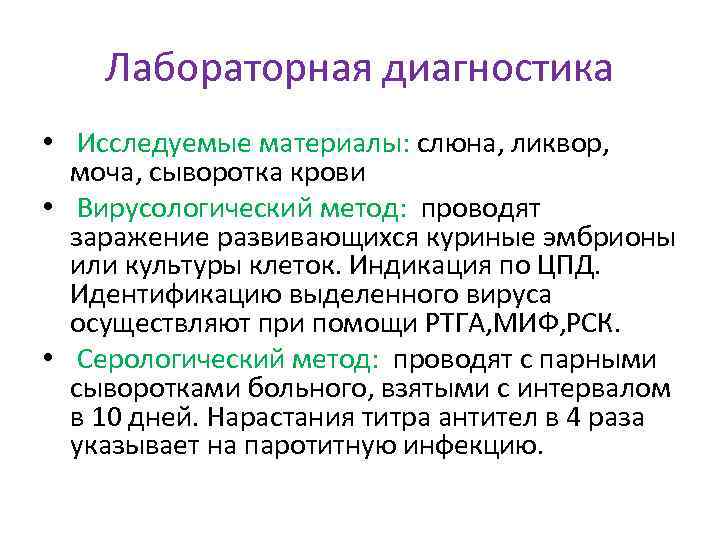 Лабораторная диагностика

• Исследуемые материалы: слюна, ликвор, моча, сыворотка крови

• Вирусологический метод: проводят заражение развивающихся куриные эмбрионы или культуры клеток. Индикация по ЦПД. Идентификацию выделенного вируса осуществляют при помощи РТГА,МИФ,РСК.

• Серологический метод: проводят с парными сыворотками больного, взятыми с интервалом в 10 дней. Нарастания титра антител в 4 раза указывает на паротитную инфекцию.